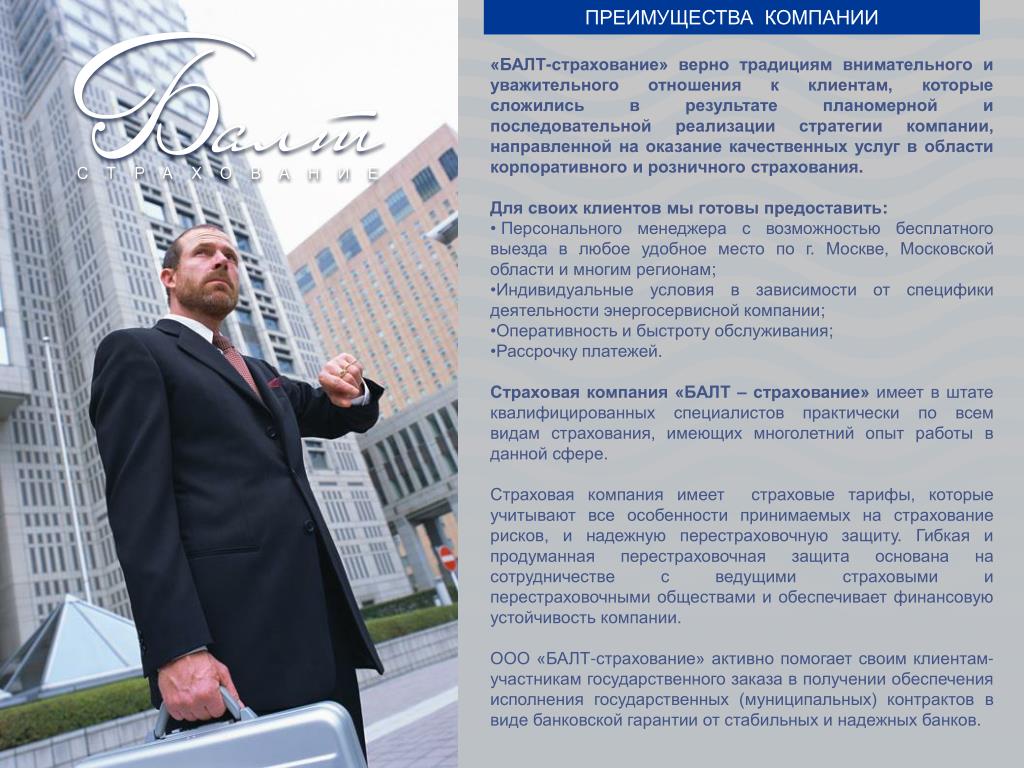 Балт
СТРАХОВАНИЕ

ПРЕИМУЩЕСТВА КОМПАНИИ

«БАЛТ-страхование» верно традициям внимательного и уважительного отношения к клиентам, которые сложились в результате планомерной и последовательной реализации стратегии компании, направленной на оказание качественных услуг в области корпоративного и розничного страхования.

Для своих клиентов мы готовы предоставить:
• Персонального менеджера с возможностью бесплатного выезда в любое удобное место по г. Москве, Московской области и многим регионам;
•Индивидуальные условия в зависимости от специфики деятельности энергосервисной компании;
•Оперативность и быстроту обслуживания;
•Рассрочку платежей.

Страховая компания «БАЛТ – страхование» имеет в штате квалифицированных специалистов практически по всем видам страхования, имеющих многолетний опыт работы в данной сфере.

Страховая компания имеет страховые тарифы, которые учитывают все особенности принимаемых на страхование рисков, и надежную перестраховочную защиту. Гибкая и продуманная перестраховочная защита основана на сотрудничестве с ведущими страховыми и перестраховочными обществами и обеспечивает финансовую устойчивость компании.

ООО «БАЛТ-страхование» активно помогает своим клиентам-участникам государственного заказа в получении обеспечения исполнения государственных (муниципальных) контрактов в виде банковской гарантии от стабильных и надежных банков.